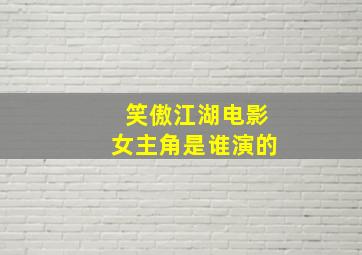 笑傲江湖电影
女主角是谁演的